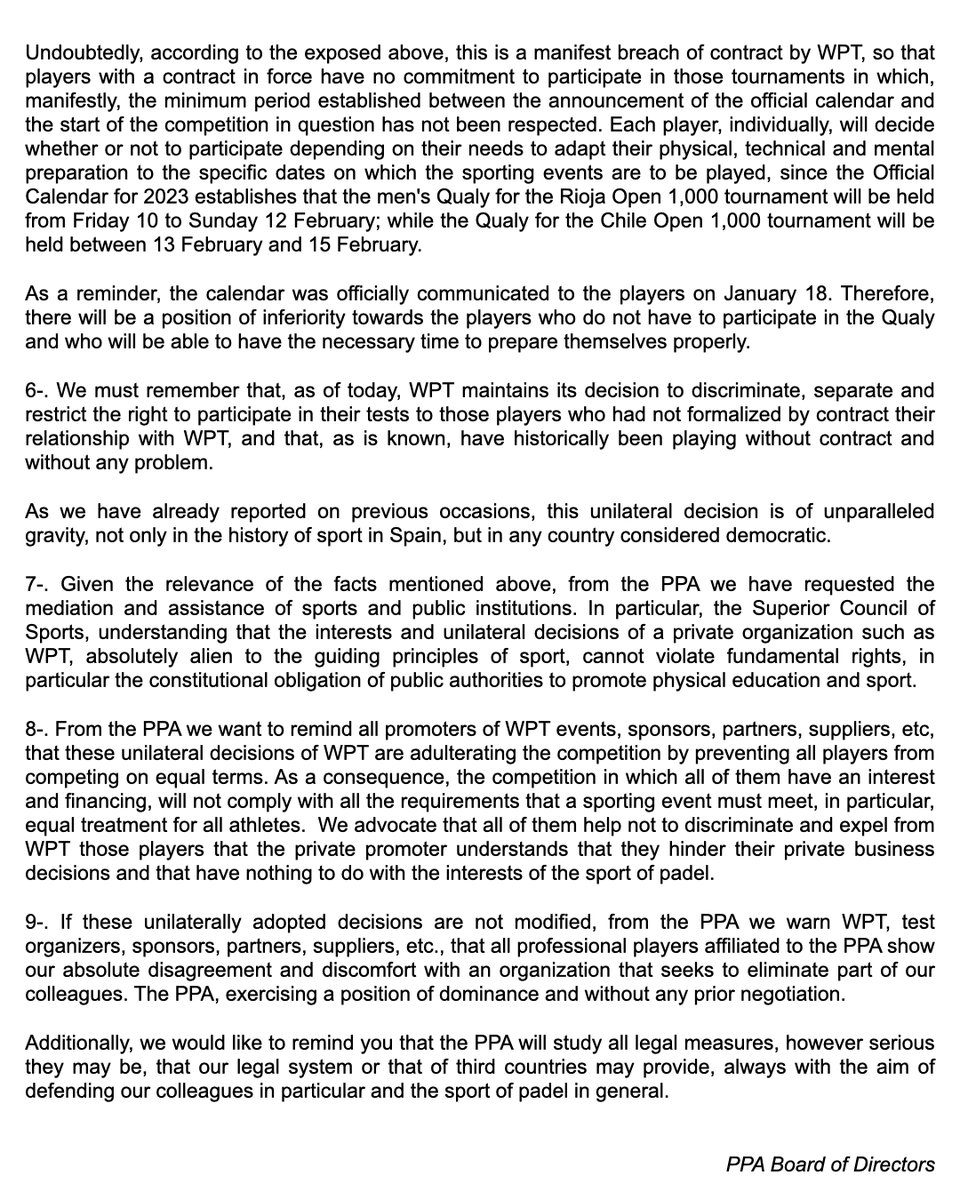 Undoubtedly, according to the exposed above, this is a manifest breach of contract by WPT, so that players with a contract in force have no commitment to participate in those tournaments in which, manifestly, the minimum period established between the announcement of the official calendar and the start of the competition in question has not been respected. Each player, individually, will decide whether or not to participate depending on their needs to adapt their physical, technical and mental preparation to the specific dates on which the sporting events are to be played, since the Official Calendar for 2023 establishes that the men's Qualy for the Rioja Open 1,000 tournament will be held from Friday 10 to Sunday 12 February; while the Qualy for the Chile Open 1,000 tournament will be held between 13 February and 15 February.

As a reminder, the calendar was officially communicated to the players on January 18. Therefore, there will be a position of inferiority towards the players who do not have to participate in the Qualy and who will be able to have the necessary time to prepare themselves properly.

6-. We must remember that, as of today, WPT maintains its decision to discriminate, separate and restrict the right to participate in their tests to those players who had not formalized by contract their relationship with WPT, and that, as is known, have historically been playing without contract and without any problem.

As we have already reported on previous occasions, this unilateral decision is of unparalleled gravity, not only in the history of sport in Spain, but in any country considered democratic.

7-. Given the relevance of the facts mentioned above, from the PPA we have requested the mediation and assistance of sports and public institutions. In particular, the Superior Council of Sports, understanding that the interests and unilateral decisions of a private organization such as WPT, absolutely alien to the guiding principles of sport, cannot violate fundamental rights, in particular the constitutional obligation of public authorities to promote physical education and sport.

8-. From the PPA we want to remind all promoters of WPT events, sponsors, partners, suppliers, etc, that these unilateral decisions of WPT are adulterating the competition by preventing all players from competing on equal terms. As a consequence, the competition in which all of them have an interest and financing, will not comply with all the requirements that a sporting event must meet, in particular, equal treatment for all athletes. We advocate that all of them help not to discriminate and expel from WPT those players that the private promoter understands that they hinder their private business decisions and that have nothing to do with the interests of the sport of padel.

9-. If these unilaterally adopted decisions are not modified, from the PPA we warn WPT, test organizers, sponsors, partners, suppliers, etc., that all professional players affiliated to the PPA show our absolute disagreement and discomfort with an organization that seeks to eliminate part of our colleagues. The PPA, exercising a position of dominance and without any prior negotiation.

Additionally, we would like to remind you that the PPA will study all legal measures, however serious they may be, that our legal system or that of third countries may provide, always with the aim of defending our colleagues in particular and the sport of padel in general.

PPA Board of Directors